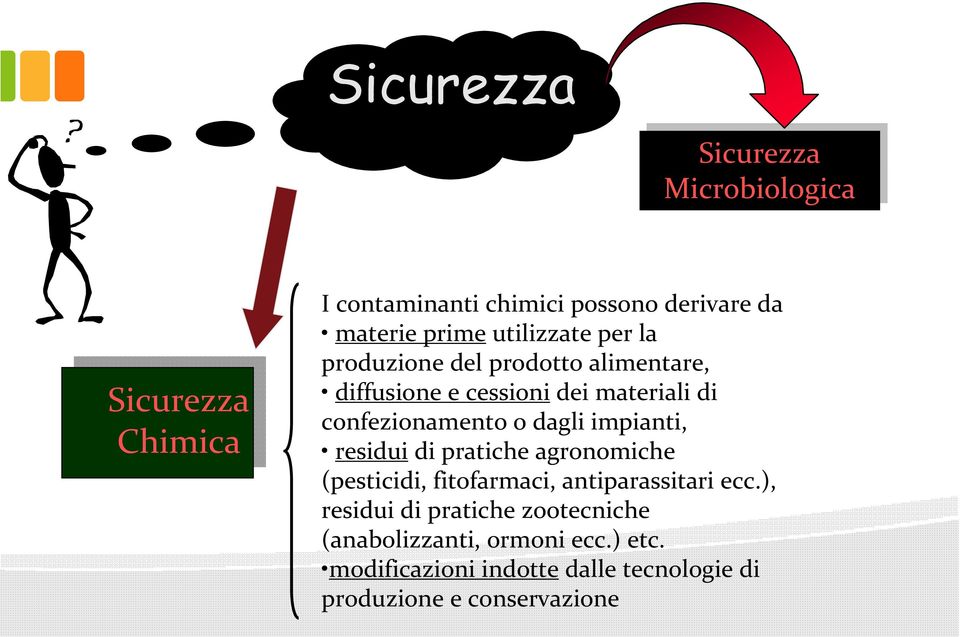 ?

Sicurezza

Sicurezza Microbiologica

Sicurezza Chimica

I contaminanti chimici possono derivare da
• materie prime utilizzate per la produzione del prodotto alimentare,
• diffusione e cessioni dei materiali di confezionamento o dagli impianti,
• residui di pratiche agronomiche (pesticidi, fitofarmaci, antiparassitari ecc.), residui di pratiche zootecniche (anabolizzanti, ormoni ecc.) etc.
•modificazioni indotte dalle tecnologie di produzione e conservazione